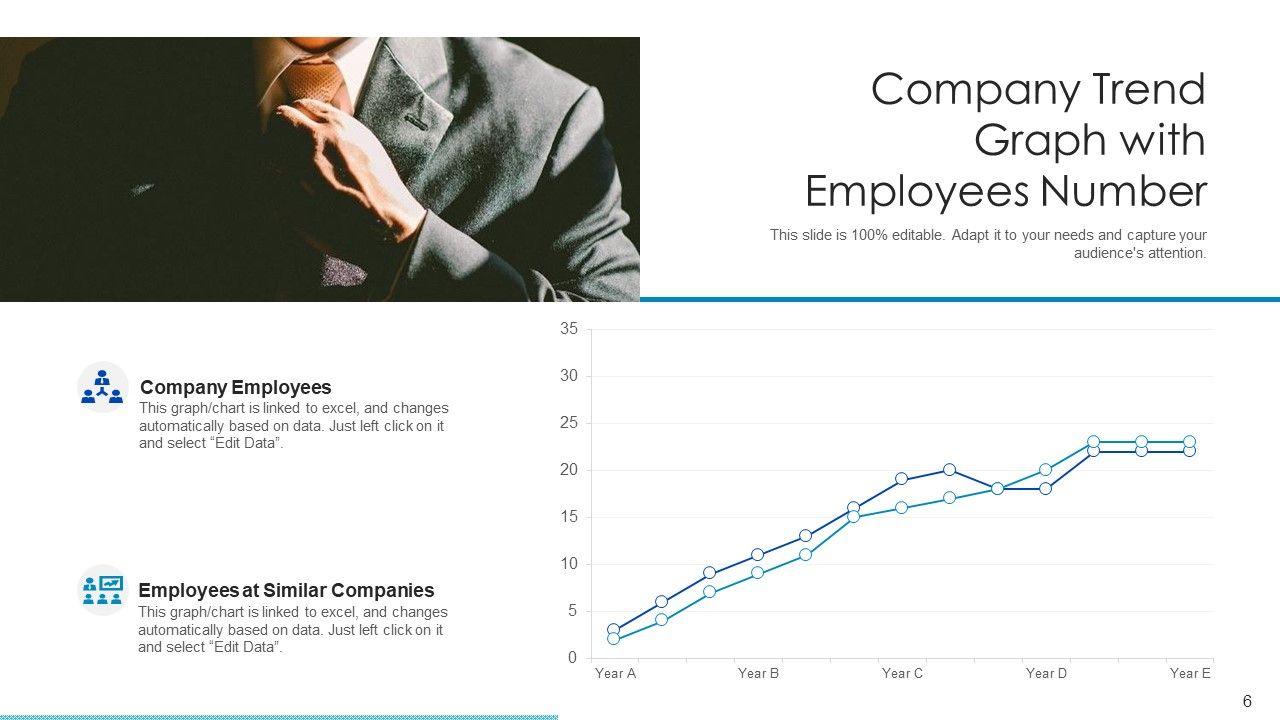 Company Trend Graph with Employees Number

This slide is 100% editable. Adapt it to your needs and capture your audience's attention.

Company Employees

This graph/chart is linked to excel, and changes automatically based on data. Just left click on it and select "Edit Data".

Employees at Similar Companies

This graph/chart is linked to excel, and changes automatically based on data. Just left click on it and select "Edit Data".

35
30
25
20
15
10
5
0

Year A
Year B
Year C
Year D
Year E

6